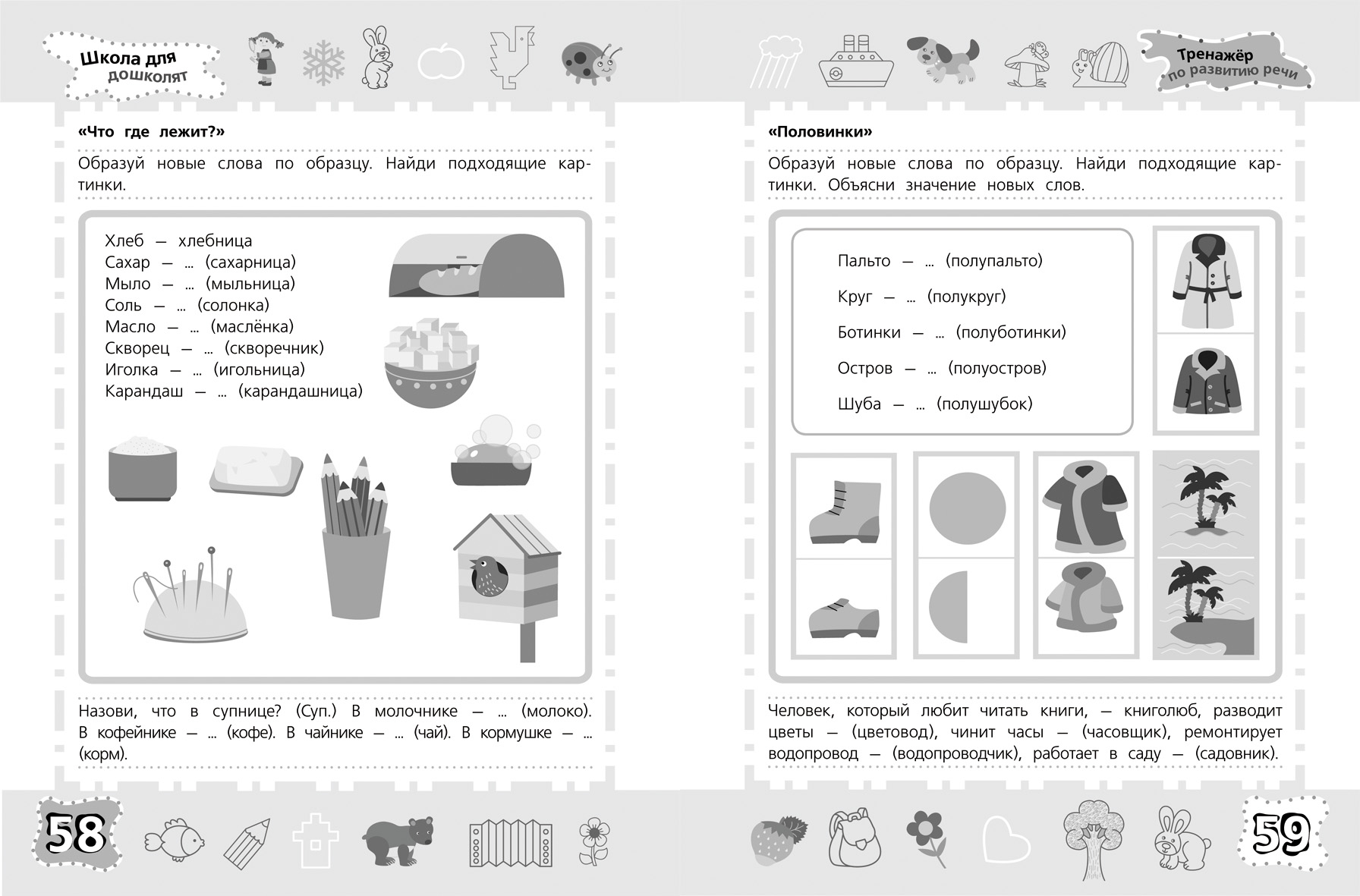 Школа для дошколят

«Что где лежит?»

Образуй новые слова по образцу. Найди подходящие картинки.

Хлеб — хлебница
Сахар — ... (сахарница)
Мыло — ... (мыльница)
Соль — ... (солонка)
Масло — ... (маслёнка)
Скворец — ... (скворечник)
Иголка — ... (игольница)
Карандаш — ... (карандашница)

Назови, что в супнице? (Суп.) В молочнике — ... (молоко). В кофейнике — ... (кофе). В чайнике — ... (чай). В кормушке — ... (корм).

58

Тренажёр по развитию речи

«Половинки»

Образуй новые слова по образцу. Найди подходящие картинки. Объясни значение новых слов.

Пальто — ... (полупальто)
Круг — ... (полукруг)
Ботинки — ... (полуботинки)
Остров — ... (полуостров)
Шуба — ... (полушубок)

Человек, который любит читать книги, — книголюб, разводит цветы — (цветовод), чинит часы — (часовщик), ремонтирует водопровод — (водопроводчик), работает в саду — (садовник).

59